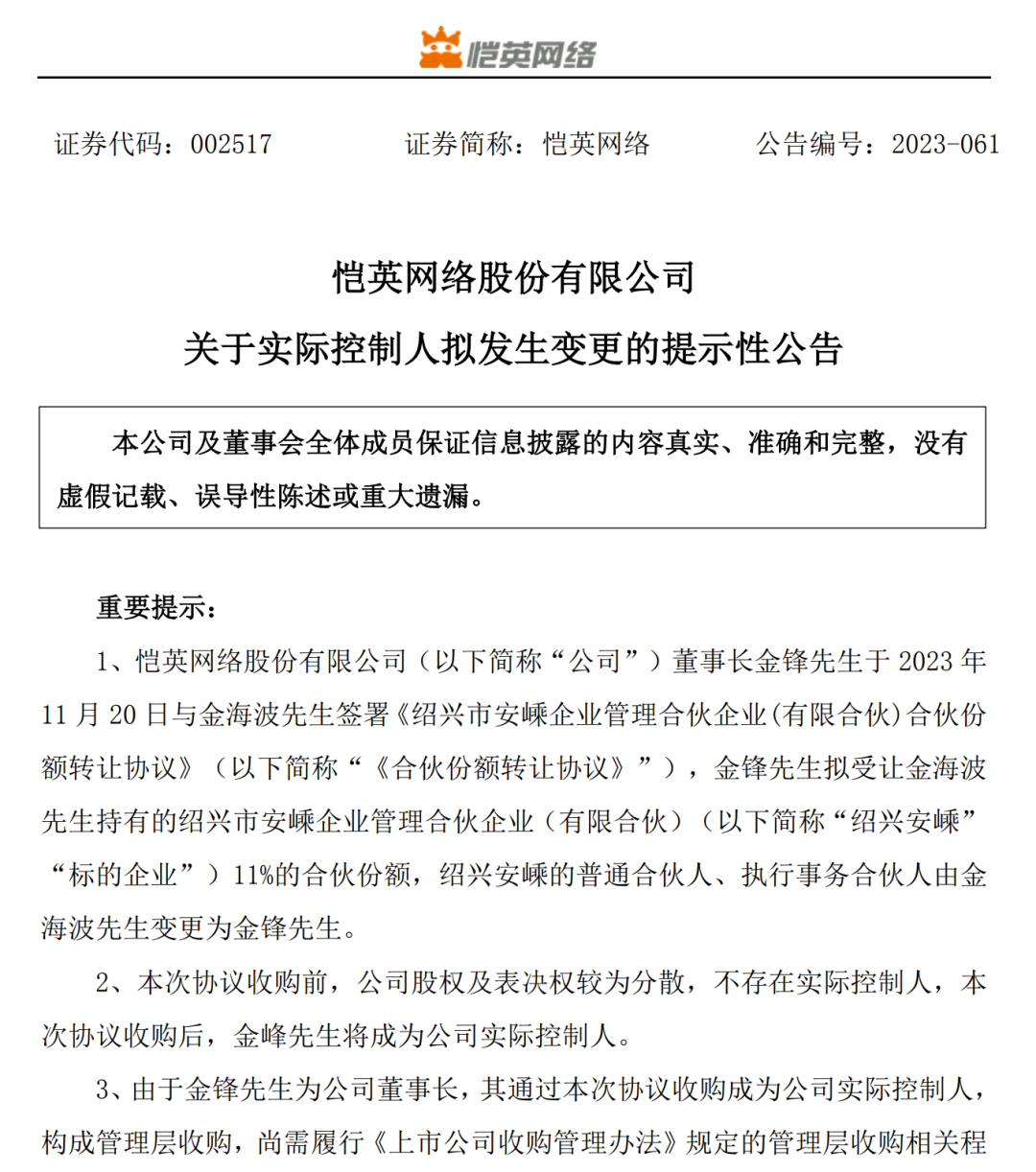 恺英网络

证券代码：002517　　证券简称：恺英网络　　公告编号：2023-061

恺英网络股份有限公司

关于实际控制人拟发生变更的提示性公告

本公司及董事会全体成员保证信息披露的内容真实、准确和完整，没有虚假记载、误导性陈述或重大遗漏。

重要提示：

1、恺英网络股份有限公司（以下简称“公司”）董事长金锋先生于 2023 年 11 月 20 日与金海波先生签署《绍兴市安嵊企业管理合伙企业(有限合伙)合伙份额转让协议》（以下简称“《合伙份额转让协议》”），金锋先生拟受让金海波先生持有的绍兴市安嵊企业管理合伙企业（有限合伙）（以下简称“绍兴安嵊”“标的企业”）11%的合伙份额，绍兴安嵊的普通合伙人、执行事务合伙人由金海波先生变更为金锋先生。

2、本次协议收购前，公司股权及表决权较为分散，不存在实际控制人，本次协议收购后，金峰先生将成为公司实际控制人。

3、由于金锋先生为公司董事长，其通过本次协议收购成为公司实际控制人，构成管理层收购，尚需履行《上市公司收购管理办法》规定的管理层收购相关程